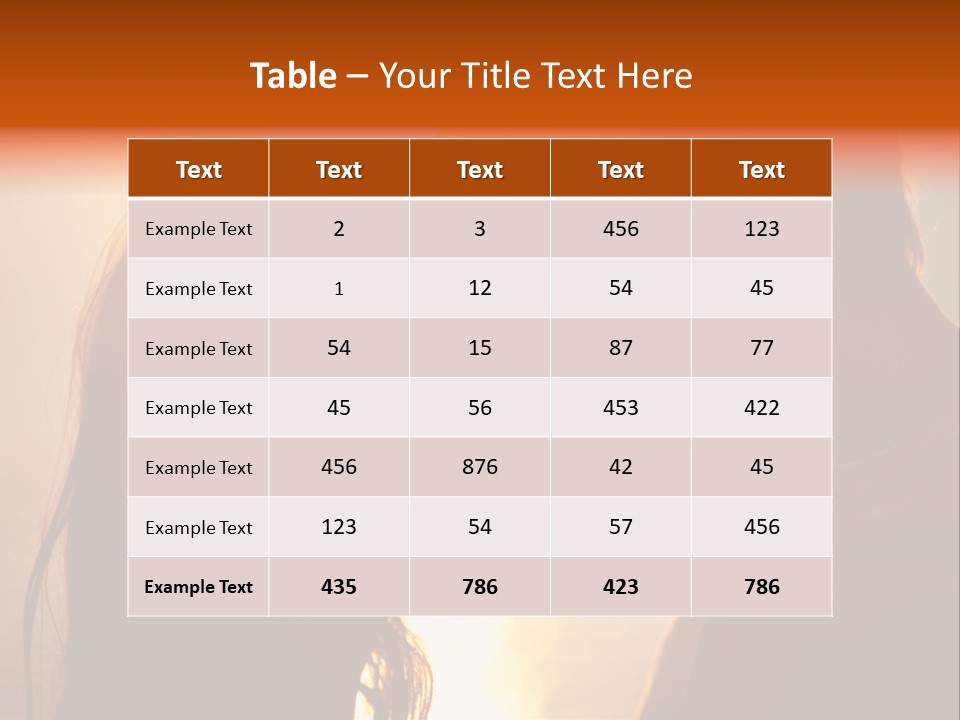 Table – Your Title Text Here

| Text | Text | Text | Text | Text |
|---|---|---|---|---|
| Example Text | 2 | 3 | 456 | 123 |
| Example Text | 1 | 12 | 54 | 45 |
| Example Text | 54 | 15 | 87 | 77 |
| Example Text | 45 | 56 | 453 | 422 |
| Example Text | 456 | 876 | 42 | 45 |
| Example Text | 123 | 54 | 57 | 456 |
| Example Text | 435 | 786 | 423 | 786 |